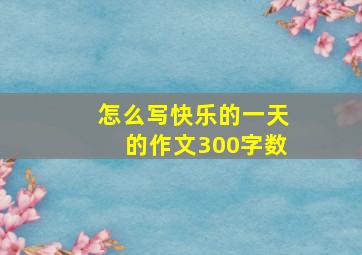 怎么写快乐的一天的作文300字数